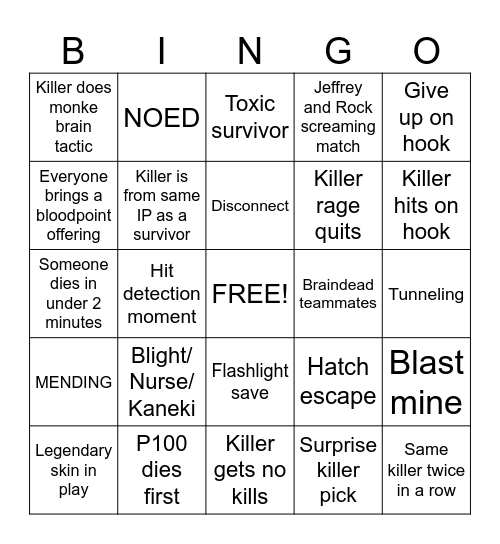 | B | I | N | G | O |
|---|---|---|---|---|
| Killer does monke brain tactic | NOED | Toxic survivor | Jeffrey and Rock screaming match | Give up on hook |
| Everyone brings a bloodpoint offering | Killer is from same IP as a survivor | Disconnect | Killer rage quits | Killer hits on hook |
| Someone dies in under 2 minutes | Hit detection moment | FREE! | Braindead teammates | Tunneling |
| MENDING | Blight/ Nurse/ Kaneki | Flashlight save | Hatch escape | Blast mine |
| Legendary skin in play | P100 dies first | Killer gets no kills | Surprise killer pick | Same killer twice in a row |